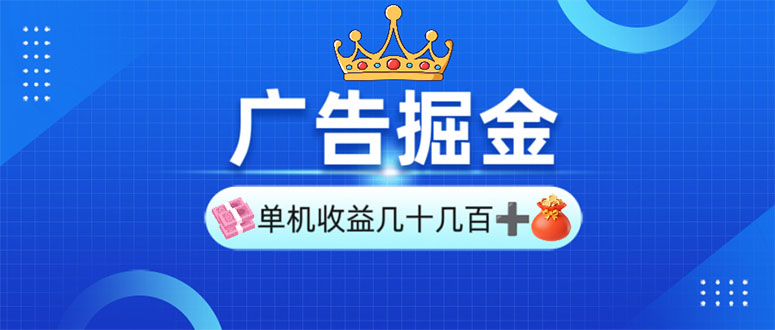 广告掘金

单机收益几十几百➕